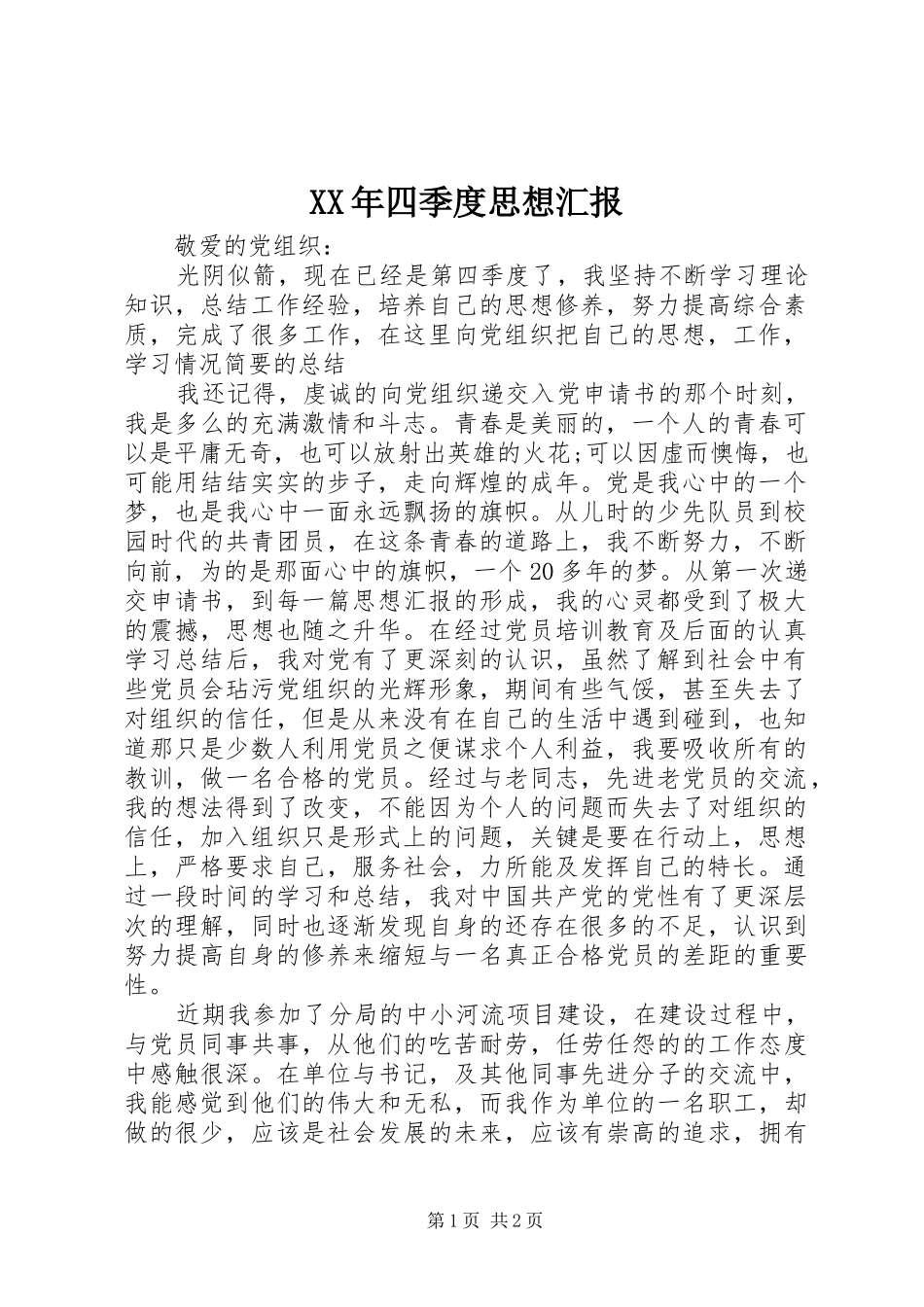 XX年四季度思想汇报

敬爱的党组织：

光阴似箭，现在已经是第四季度了，我坚持不断学习理论知识，总结工作经验，培养自己的思想修养，努力提高综合素质，完成了很多工作，在这里向党组织把自己的思想，工作，学习情况简要的总结

我还记得，虔诚的向党组织递交入党申请书的那个时刻，我是多么的充满激情和斗志。青春是美丽的，一个人的青春可以是平庸无奇，也可以放射出英雄的火花;可以因虚而懊悔，也可能用结结实实的步子，走向辉煌的成年。党是我心中的一个梦，也是我心中一面永远飘扬的旗帜。从儿时的少先队员到校园时代的共青团员，在这条青春的道路上，我不断努力，不断向前，为的是那面心中的旗帜，一个20多年的梦。从第一次递交申请书，到每一篇思想汇报的形成，我的心灵都受到了极大的震撼，思想也随之升华。在经过党员培训教育及后面的认真学习总结后，我对党有了更深刻的认识，虽然了解到社会中有些党员会玷污党组织的光辉形象，期间有些气馁，甚至失去了对组织的信任，但是从来没有在自己的生活中遇到碰到，也知道那只是少数人利用党员之便谋求个人利益，我要吸收所有的教训，做一名合格的党员。经过与老同志，先进老党员的交流，我的想法得到了改变，不能因为个人的问题而失去了对组织的信任，加入组织只是形式上的问题，关键是要在行动上，思想上，严格要求自己，服务社会，力所能及发挥自己的特长。通过一段时间的学习和总结，我对中国共产党的党性有了更深层次的理解，同时也逐渐发现自身的还存在很多的不足，认识到努力提高自身的修养来缩短与一名真正合格党员的差距的重要性。

近期我参加了分局的中小河流项目建设，在建设过程中，与党员同事共事，从他们的吃苦耐劳，任劳任怨的的工作态度中感触很深。在单位与书记，及其他同事先进分子的交流中，我能感觉到他们的伟大和无私，而我作为单位的一名职工，却做的很少，应该是社会发展的未来，应该有崇高的追求，拥有

第1页 共2页